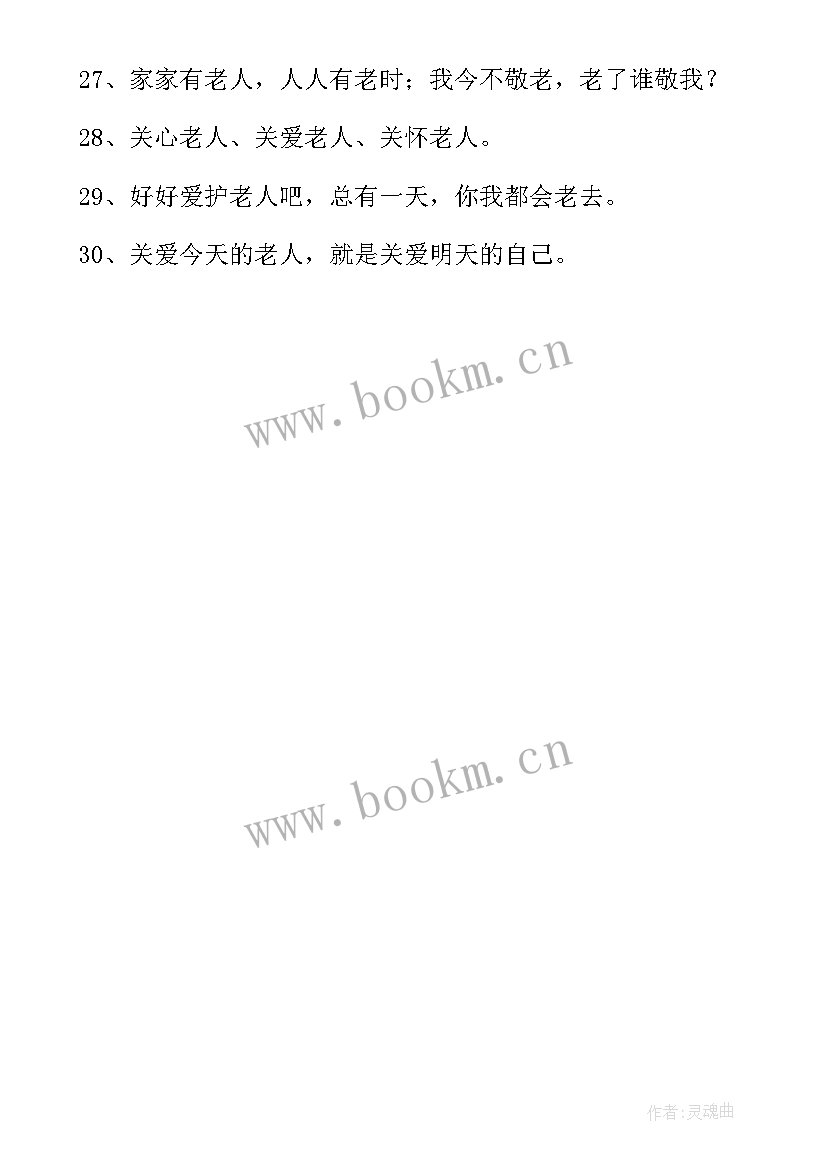 27、家家有老人，人人有老时；我今不敬老，老了谁敬我？

28、关心老人、关爱老人、关怀老人。

29、好好爱护老人吧，总有一天，你我都会老去。

30、关爱今天的老人，就是关爱明天的自己。

www.bookm.cn

www.bookm.cn

作者:灵魂曲